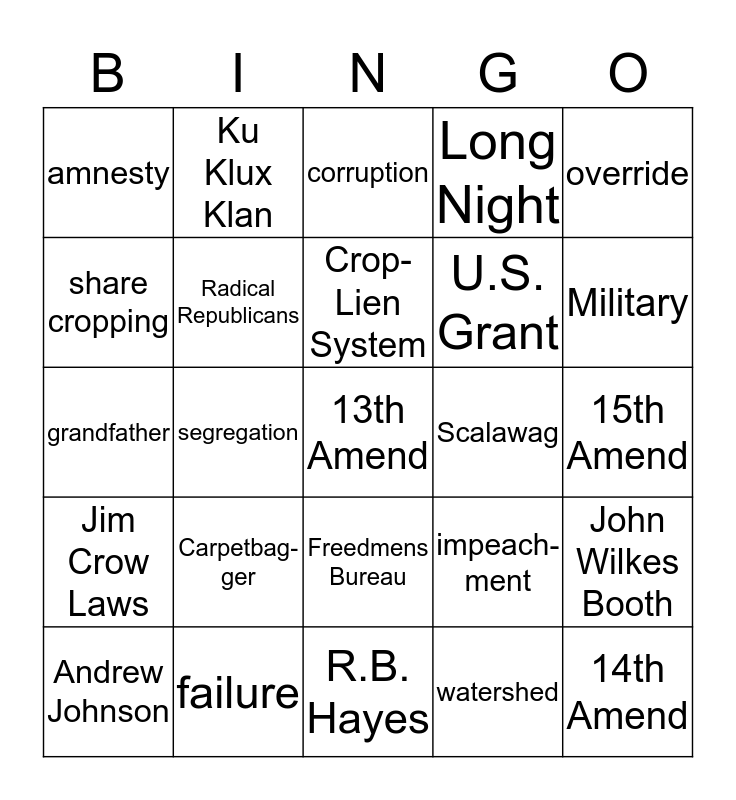 | B | I | N | G | O |
|---|---|---|---|---|
| amnesty | Ku Klux Klan | corruption | Long Night | override |
| share cropping | Radical Republicans | Crop-Lien System | U.S. Grant | Military |
| grandfather | segregation | 13th Amend | Scalawag | 15th Amend |
| Jim Crow Laws | Carpetbagger | Freedmens Bureau | impeachment | John Wilkes Booth |
| Andrew Johnson | failure | R.B. Hayes | watershed | 14th Amend |